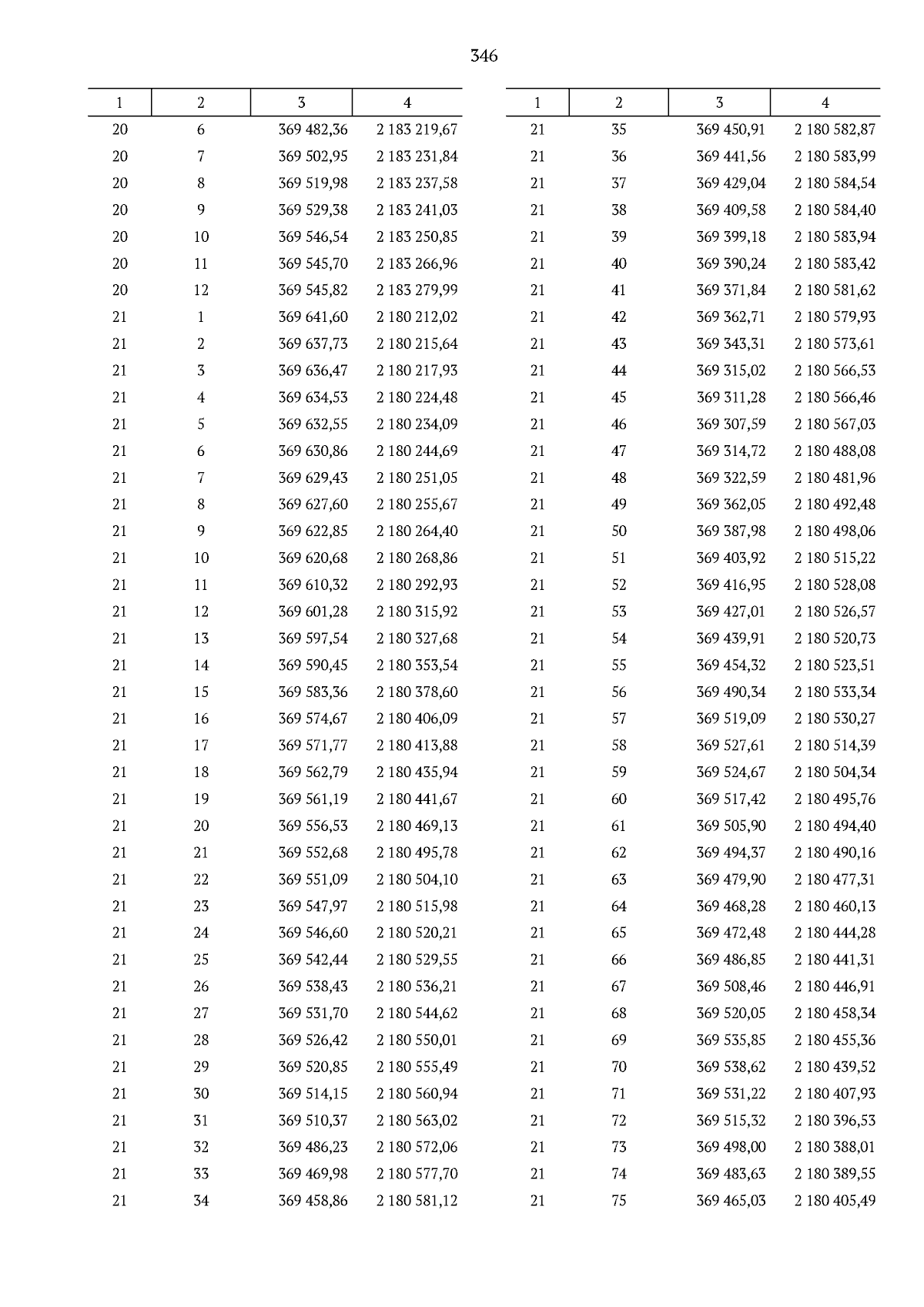 346

| 1 | 2 | 3 | 4 |
|---|---|---|---|
| 20 | 6 | 369 482,36 | 2 183 219,67 |
| 20 | 7 | 369 502,95 | 2 183 231,84 |
| 20 | 8 | 369 519,98 | 2 183 237,58 |
| 20 | 9 | 369 529,38 | 2 183 241,03 |
| 20 | 10 | 369 546,54 | 2 183 250,85 |
| 20 | 11 | 369 545,70 | 2 183 266,96 |
| 20 | 12 | 369 545,82 | 2 183 279,99 |
| 21 | 1 | 369 641,60 | 2 180 212,02 |
| 21 | 2 | 369 637,73 | 2 180 215,64 |
| 21 | 3 | 369 636,47 | 2 180 217,93 |
| 21 | 4 | 369 634,53 | 2 180 224,48 |
| 21 | 5 | 369 632,55 | 2 180 234,09 |
| 21 | 6 | 369 630,86 | 2 180 244,69 |
| 21 | 7 | 369 629,43 | 2 180 251,05 |
| 21 | 8 | 369 627,60 | 2 180 255,67 |
| 21 | 9 | 369 622,85 | 2 180 264,40 |
| 21 | 10 | 369 620,68 | 2 180 268,86 |
| 21 | 11 | 369 610,32 | 2 180 292,93 |
| 21 | 12 | 369 601,28 | 2 180 315,92 |
| 21 | 13 | 369 597,54 | 2 180 327,68 |
| 21 | 14 | 369 590,45 | 2 180 353,54 |
| 21 | 15 | 369 583,36 | 2 180 378,60 |
| 21 | 16 | 369 574,67 | 2 180 406,09 |
| 21 | 17 | 369 571,77 | 2 180 413,88 |
| 21 | 18 | 369 562,79 | 2 180 435,94 |
| 21 | 19 | 369 561,19 | 2 180 441,67 |
| 21 | 20 | 369 556,53 | 2 180 469,13 |
| 21 | 21 | 369 552,68 | 2 180 495,78 |
| 21 | 22 | 369 551,09 | 2 180 504,10 |
| 21 | 23 | 369 547,97 | 2 180 515,98 |
| 21 | 24 | 369 546,60 | 2 180 520,21 |
| 21 | 25 | 369 542,44 | 2 180 529,55 |
| 21 | 26 | 369 538,43 | 2 180 536,21 |
| 21 | 27 | 369 531,70 | 2 180 544,62 |
| 21 | 28 | 369 526,42 | 2 180 550,01 |
| 21 | 29 | 369 520,85 | 2 180 555,49 |
| 21 | 30 | 369 514,15 | 2 180 560,94 |
| 21 | 31 | 369 510,37 | 2 180 563,02 |
| 21 | 32 | 369 486,23 | 2 180 572,06 |
| 21 | 33 | 369 469,98 | 2 180 577,70 |
| 21 | 34 | 369 458,86 | 2 180 581,12 |

| 1 | 2 | 3 | 4 |
|---|---|---|---|
| 21 | 35 | 369 450,91 | 2 180 582,87 |
| 21 | 36 | 369 441,56 | 2 180 583,99 |
| 21 | 37 | 369 429,04 | 2 180 584,54 |
| 21 | 38 | 369 409,58 | 2 180 584,40 |
| 21 | 39 | 369 399,18 | 2 180 583,94 |
| 21 | 40 | 369 390,24 | 2 180 583,42 |
| 21 | 41 | 369 371,84 | 2 180 581,62 |
| 21 | 42 | 369 362,71 | 2 180 579,93 |
| 21 | 43 | 369 343,31 | 2 180 573,61 |
| 21 | 44 | 369 315,02 | 2 180 566,53 |
| 21 | 45 | 369 311,28 | 2 180 566,46 |
| 21 | 46 | 369 307,59 | 2 180 567,03 |
| 21 | 47 | 369 314,72 | 2 180 488,08 |
| 21 | 48 | 369 322,59 | 2 180 481,96 |
| 21 | 49 | 369 362,05 | 2 180 492,48 |
| 21 | 50 | 369 387,98 | 2 180 498,06 |
| 21 | 51 | 369 403,92 | 2 180 515,22 |
| 21 | 52 | 369 416,95 | 2 180 528,08 |
| 21 | 53 | 369 427,01 | 2 180 526,57 |
| 21 | 54 | 369 439,91 | 2 180 520,73 |
| 21 | 55 | 369 454,32 | 2 180 523,51 |
| 21 | 56 | 369 490,34 | 2 180 533,34 |
| 21 | 57 | 369 519,09 | 2 180 530,27 |
| 21 | 58 | 369 527,61 | 2 180 514,39 |
| 21 | 59 | 369 524,67 | 2 180 504,34 |
| 21 | 60 | 369 517,42 | 2 180 495,76 |
| 21 | 61 | 369 505,90 | 2 180 494,40 |
| 21 | 62 | 369 494,37 | 2 180 490,16 |
| 21 | 63 | 369 479,90 | 2 180 477,31 |
| 21 | 64 | 369 468,28 | 2 180 460,13 |
| 21 | 65 | 369 472,48 | 2 180 444,28 |
| 21 | 66 | 369 486,85 | 2 180 441,31 |
| 21 | 67 | 369 508,46 | 2 180 446,91 |
| 21 | 68 | 369 520,05 | 2 180 458,34 |
| 21 | 69 | 369 535,85 | 2 180 455,36 |
| 21 | 70 | 369 538,62 | 2 180 439,52 |
| 21 | 71 | 369 531,22 | 2 180 407,93 |
| 21 | 72 | 369 515,32 | 2 180 396,53 |
| 21 | 73 | 369 498,00 | 2 180 388,01 |
| 21 | 74 | 369 483,63 | 2 180 389,55 |
| 21 | 75 | 369 465,03 | 2 180 405,49 |